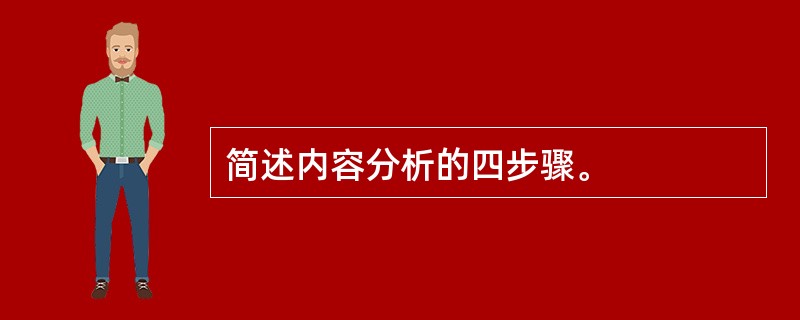 简述内容分析的四步骤。